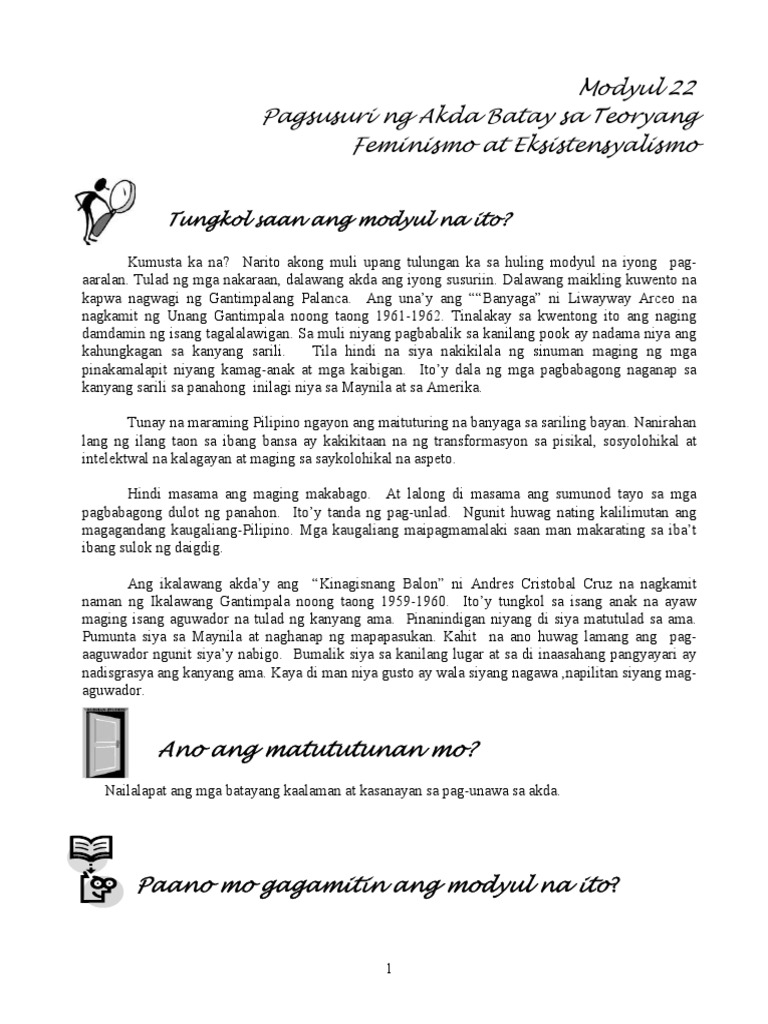 Modyul 22
Pagsusuri ng Akda Batay sa Teoryang Feminismo at Eksistensyalismo

Tungkol saan ang modyul na ito?

Kumusta ka na? Narito akong muli upang tulungan ka sa huling modyul na iyong pag-aaralan. Tulad ng mga nakaraan, dalawang akda ang iyong susuriin. Dalawang maikling kuwento na kapwa nagwagi ng Gantimpalang Palanca. Ang una'y ang ""Banyaga" ni Liwayway Arceo na nagkamit ng Unang Gantimpala noong taong 1961-1962. Tinalakay sa kwentong ito ang naging damdamin ng isang tagalalawigan. Sa muli niyang pagbabalik sa kanilang pook ay nadama niya ang kahungkagan sa kanyang sarili. Tila hindi na siya nakikilala ng sinuman maging ng mga pinakamalapit niyang kamag-anak at mga kaibigan. Ito'y dala ng mga pagbabagong naganap sa kanyang sarili sa panahong inilagi niya sa Maynila at sa Amerika.

Tunay na maraming Pilipino ngayon ang maituturing na banyaga sa sariling bayan. Nanirahan lang ng ilang taon sa ibang bansa ay kakikitaan na ng transformasyon sa pisikal, sosyolohikal at intelektwal na kalagayan at maging sa saykolohikal na aspeto.

Hindi masama ang maging makabago. At lalong di masama ang sumunod tayo sa mga pagbabagong dulot ng panahon. Ito'y tanda ng pag-unlad. Ngunit huwag nating kalilimutan ang magagandang kaugaliang-Pilipino. Mga kaugaliang maipagmamalaki saan man makarating sa iba't ibang sulok ng daigdig.

Ang ikalawang akda'y ang "Kinagisnang Balon" ni Andres Cristobal Cruz na nagkamit naman ng Ikalawang Gantimpala noong taong 1959-1960. Ito'y tungkol sa isang anak na ayaw maging isang aguwador na tulad ng kanyang ama. Pinanindigan niyang di siya matutulad sa ama. Pumunta siya sa Maynila at naghanap ng mapapasukan. Kahit na ano huwag lamang ang pag-aaguwador ngunit siya'y nabigo. Bumalik siya sa kanilang lugar at sa di inaasahang pangyayari ay nadisgrasya ang kanyang ama. Kaya di man niya gusto ay wala siyang nagawa ,napilitan siyang mag-aguwador.

Ano ang matututunan mo?

Nailalapat ang mga batayang kaalaman at kasanayan sa pag-unawa sa akda.

Paano mo gagamitin ang modyul na ito?

1